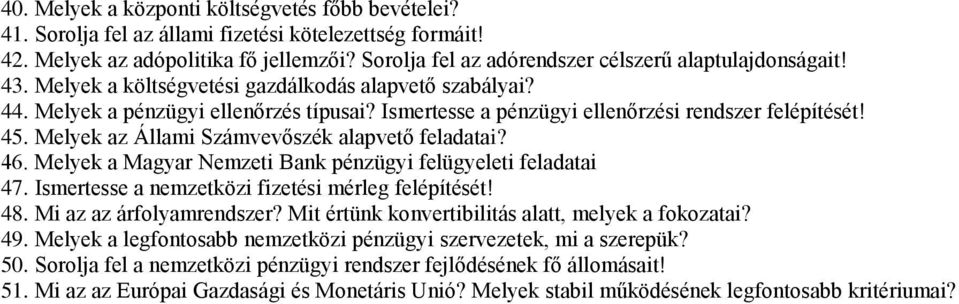 40. Melyek a központi költségvetés főbb bevételei?
41. Sorolja fel az állami fizetési kötelezettség formáit!
42. Melyek az adópolitika fő jellemzői? Sorolja fel az adórendszer célszerű alaptulajdonságait!
43. Melyek a költségvetési gazdálkodás alapvető szabályai?
44. Melyek a pénzügyi ellenőrzés típusai? Ismertesse a pénzügyi ellenőrzési rendszer felépítését!
45. Melyek az Állami Számvevőszék alapvető feladatai?
46. Melyek a Magyar Nemzeti Bank pénzügyi felügyeleti feladatai
47. Ismertesse a nemzetközi fizetési mérleg felépítését!
48. Mi az az árfolyamrendszer? Mit értünk konvertibilitás alatt, melyek a fokozatai?
49. Melyek a legfontosabb nemzetközi pénzügyi szervezetek, mi a szerepük?
50. Sorolja fel a nemzetközi pénzügyi rendszer fejlődésének fő állomásait!
51. Mi az az Európai Gazdasági és Monetáris Unió? Melyek stabil működésének legfontosabb kritériumai?